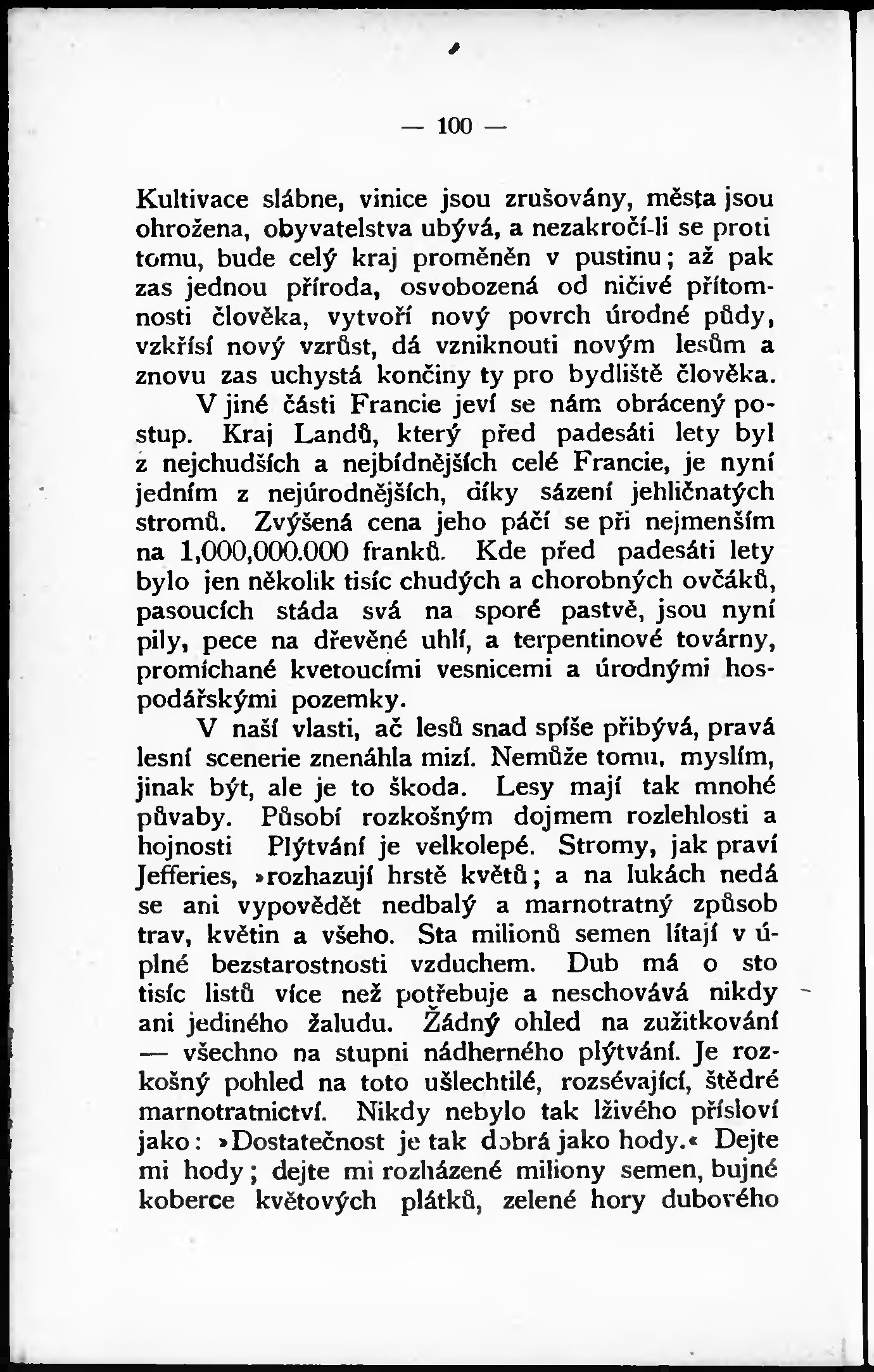 — 100 —

Kultivace slábne, vinice jsou zrušovány, města jsou ohrožena, obyvatelstva ubývá, a nezakročí-li se proti tomu, bude celý kraj proměněn v pustinu; až pak zas jednou příroda, osvobozená od ničivé přítomnosti člověka, vytvoří nový povrch úrodné půdy, vzkřísí nový vzrůst, dá vzniknouti novým lesům a znovu zas uchystá končiny ty pro bydliště člověka.

V jiné části Francie jeví se nám obrácený postup. Kraj Landů, který před padesáti lety byl z nejchudších a nejbídnějších celé Francie, je nyní jedním z nejúrodnějších, díky sázení jehličnatých stromů. Zvýšená cena jeho páčí se při nejmenším na 1,000,000.000 franků. Kde před padesáti lety bylo jen několik tisíc chudých a chorobných ovčáků, pasoucích stáda svá na sporé pastvě, jsou nyní pily, pece na dřevěné uhlí, a terpentinové továrny, promíchané kvetoucími vesnicemi a úrodnými hospodářskými pozemky.

V naší vlasti, ač lesů snad spíše přibývá, pravá lesní scenerie znenáhla mizí. Nemůže tomu, myslím, jinak být, ale je to škoda. Lesy mají tak mnohé půvaby. Působí rozkošným dojmem rozlehlosti a hojnosti Plýtvání je velkolepé. Stromy, jak praví Jefferies, »rozhazují hrstě květů; a na lukách nedá se ani vypovědět nedbalý a marnotratný způsob trav, květin a všeho. Sta milionů semen lítají v úplné bezstarostnosti vzduchem. Dub má o sto tisíc listů více než potřebuje a neschovává nikdy ani jediného žaludu. Žádný ohled na zužitkování — všechno na stupni nádherného plýtvání. Je rozkošný pohled na toto ušlechtilé, rozsévající, štědré marnotratnictví. Nikdy nebylo tak lživého přísloví jako: »Dostatečnost je tak dobrá jako hody.« Dejte mi hody; dejte mi rozházené miliony semen, bujné koberce květových plátků, zelené hory dubového